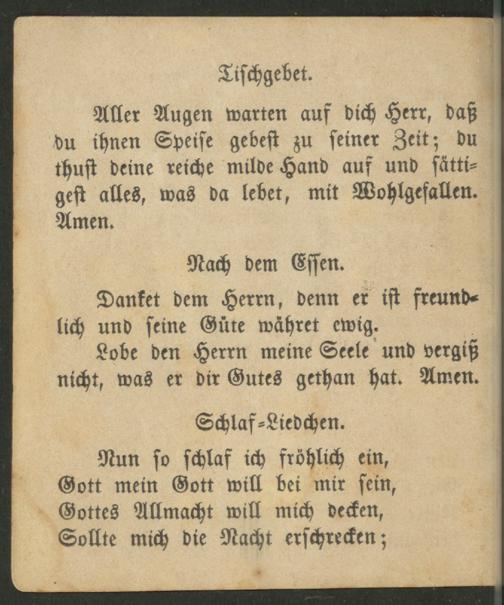 Tischgebet.

Aller Augen warten auf dich Herr, daß du ihnen Speise gebest zu seiner Zeit; du thust deine reiche milde Hand auf und sättigest alles, was da lebet, mit Wohlgefallen. Amen.

Nach dem Essen.

Danket dem Herrn, denn er ist freundlich und seine Güte währet ewig.
Lobe den Herrn meine Seele und vergiß nicht, was er dir Gutes gethan hat. Amen.

Schlaf-Liedchen.

Nun so schlaf ich fröhlich ein,
Gott mein Gott will bei mir sein,
Gottes Allmacht will mich decken,
Sollte mich die Nacht erschrecken;